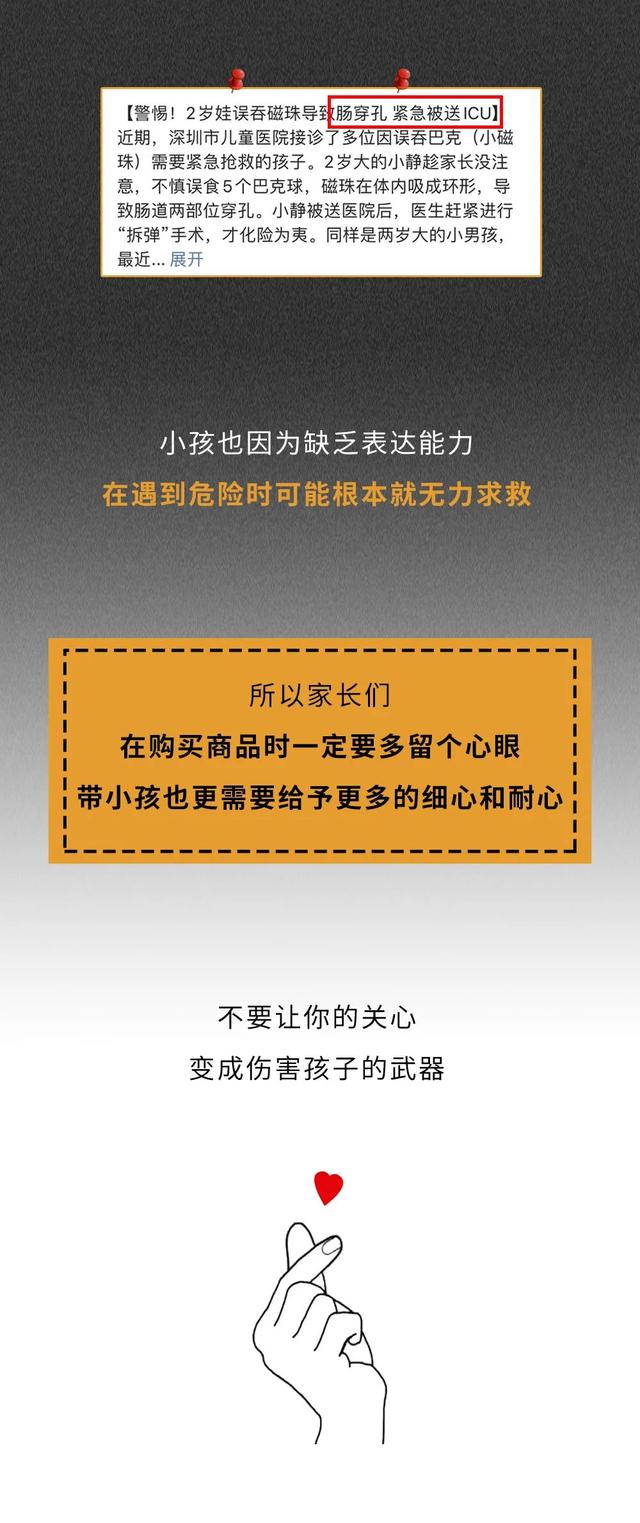 【警惕！2岁娃误吞磁珠导致肠穿孔 紧急被送ICU】近期，深圳市儿童医院接诊了多位因误吞巴克（小磁珠）需要紧急抢救的孩子。2岁大的小静趁家长没注意，不慎误食5个巴克球，磁珠在体内吸成环形，导致肠道两部位穿孔。小静被送医院后，医生赶紧进行“拆弹”手术，才化险为夷。同样是两岁大的小男孩，最近... 展开

小孩也因为缺乏表达能力
在遇到危险时可能根本就无力求救

所以家长们
在购买商品时一定要多留个心眼
带小孩也更需要给予更多的细心和耐心

不要让你的关心
变成伤害孩子的武器